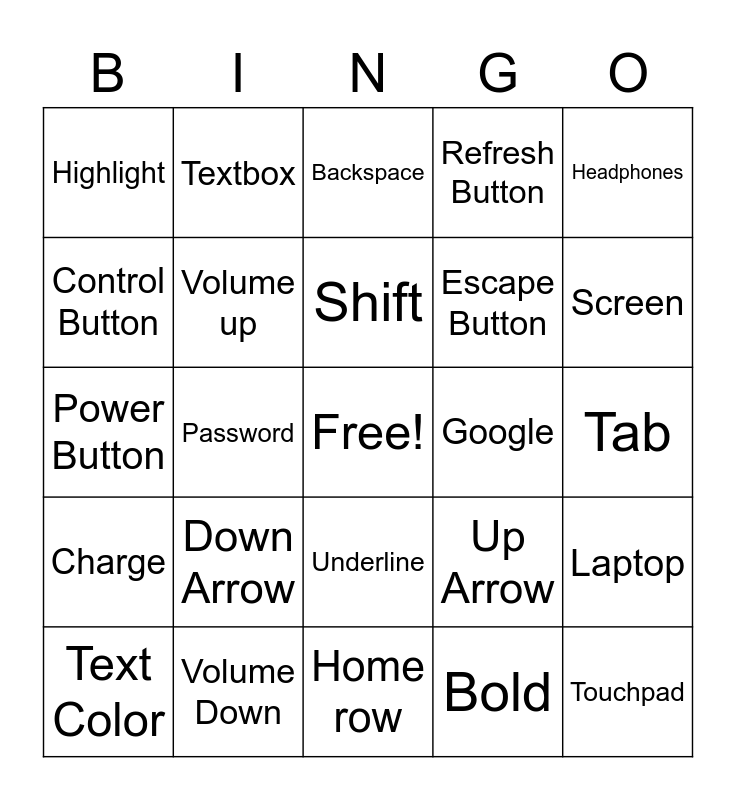 | B | I | N | G | O |
|---|---|---|---|---|
| Highlight | Textbox | Backspace | Refresh Button | Headphones |
| Control Button | Volume up | Shift | Escape Button | Screen |
| Power Button | Password | Free! | Google | Tab |
| Charge | Down Arrow | Underline | Up Arrow | Laptop |
| Text Color | Volume Down | Home row | Bold | Touchpad |